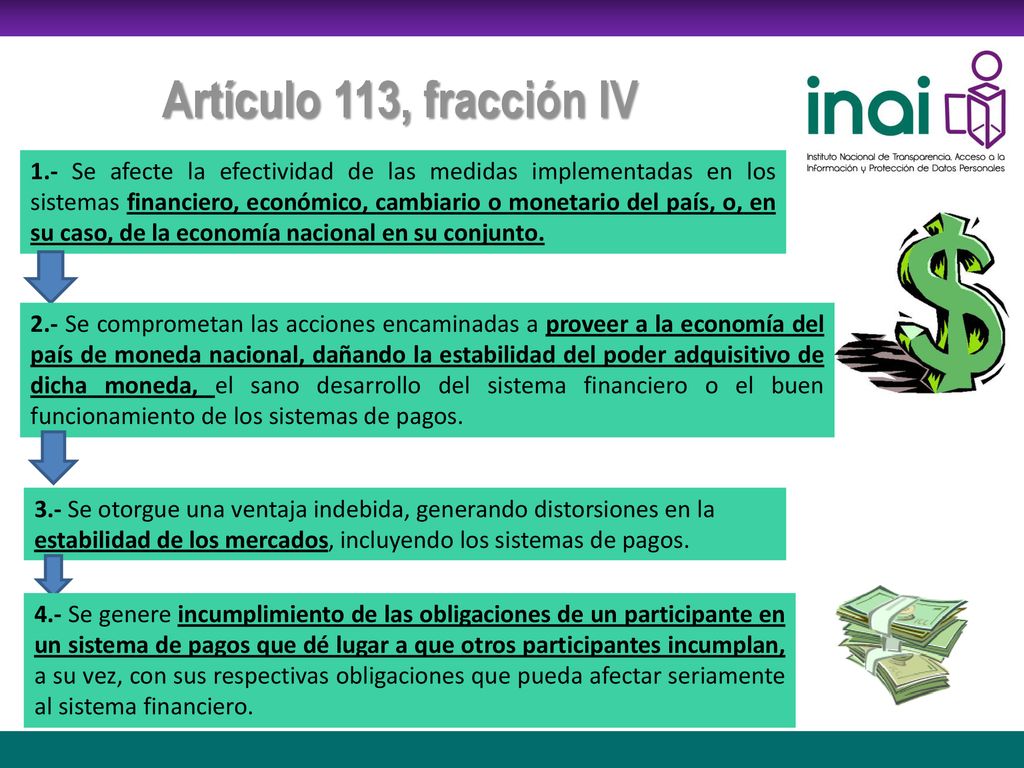 Artículo 113, fracción IV

inai

Instituto Nacional de Transparencia, Acceso a la Información y Protección de Datos Personales

1.- Se afecte la efectividad de las medidas implementadas en los sistemas financiero, económico, cambiario o monetario del país, o, en su caso, de la economía nacional en su conjunto.

2.- Se comprometan las acciones encaminadas a proveer a la economía del país de moneda nacional, dañando la estabilidad del poder adquisitivo de dicha moneda, el sano desarrollo del sistema financiero o el buen funcionamiento de los sistemas de pagos.

3.- Se otorgue una ventaja indebida, generando distorsiones en la estabilidad de los mercados, incluyendo los sistemas de pagos.

4.- Se genere incumplimiento de las obligaciones de un participante en un sistema de pagos que dé lugar a que otros participantes incumplan, a su vez, con sus respectivas obligaciones que pueda afectar seriamente al sistema financiero.